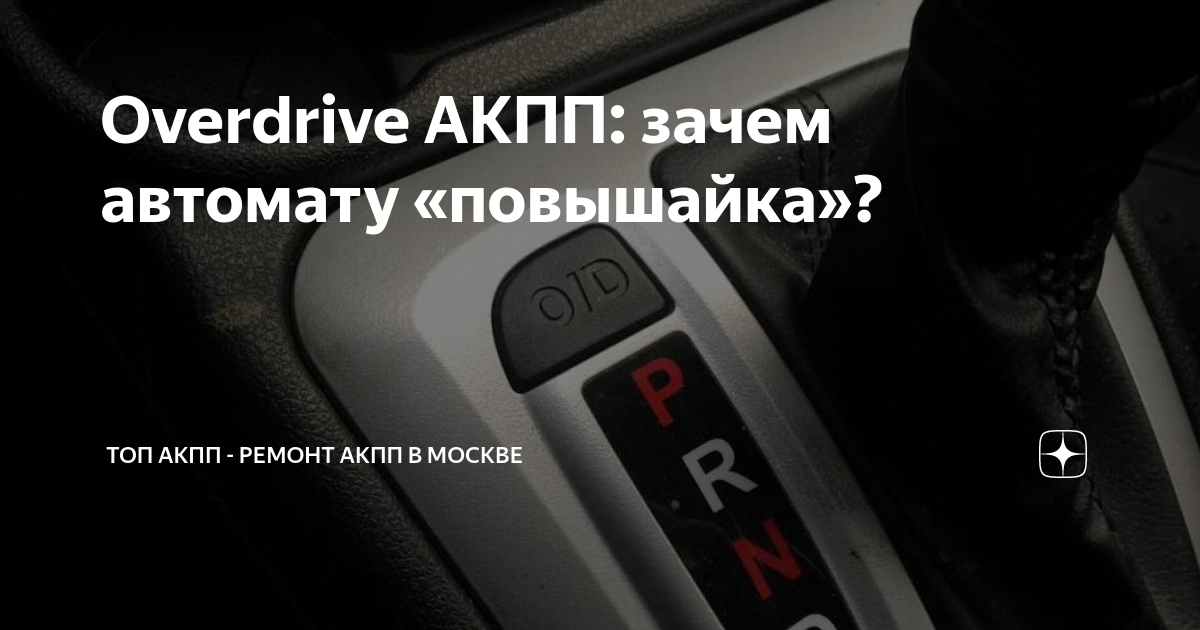 Overdrive АКПП: зачем автомату «повышайка»?

O/D

P
R
N

ТОП АКПП - РЕМОНТ АКПП В МОСКВЕ